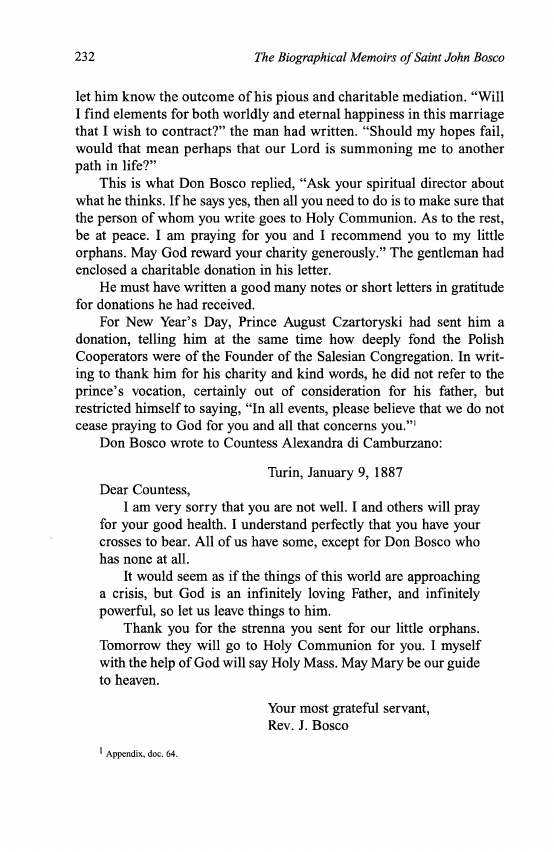 232 The Biographical Memoirs of Saint John Bosco

let him know the outcome of his pious and charitable mediation. "Will I find elements for both worldly and eternal happiness in this marriage that I wish to contract?" the man had written. "Should my hopes fail, would that mean perhaps that our Lord is summoning me to another path in life?"

This is what Don Bosco replied, "Ask your spiritual director about what he thinks. If he says yes, then all you need to do is to make sure that the person of whom you write goes to Holy Communion. As to the rest, be at peace. I am praying for you and I recommend you to my little orphans. May God reward your charity generously." The gentleman had enclosed a charitable donation in his letter.

He must have written a good many notes or short letters in gratitude for donations he had received.

For New Year's Day, Prince August Czartoryski had sent him a donation, telling him at the same time how deeply fond the Polish Cooperators were of the Founder of the Salesian Congregation. In writing to thank him for his charity and kind words, he did not refer to the prince's vocation, certainly out of consideration for his father, but restricted himself to saying, "In all events, please believe that we do not cease praying to God for you and all that concerns you."$^1$

Don Bosco wrote to Countess Alexandra di Camburzano:

Turin, January 9, 1887

Dear Countess,

I am very sorry that you are not well. I and others will pray for your good health. I understand perfectly that you have your crosses to bear. All of us have some, except for Don Bosco who has none at all.

It would seem as if the things of this world are approaching a crisis, but God is an infinitely loving Father, and infinitely powerful, so let us leave things to him.

Thank you for the strenna you sent for our little orphans. Tomorrow they will go to Holy Communion for you. I myself with the help of God will say Holy Mass. May Mary be our guide to heaven.

Your most grateful servant,
Rev. J. Bosco

$^1$ Appendix, doc. 64.